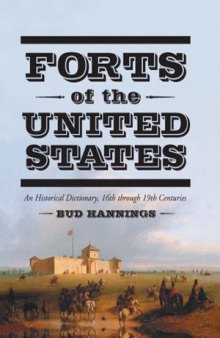 FORTS
of the
UNITED
STATES

An Historical Dictionary, 16th through 19th Centuries

BUD HANNINGS